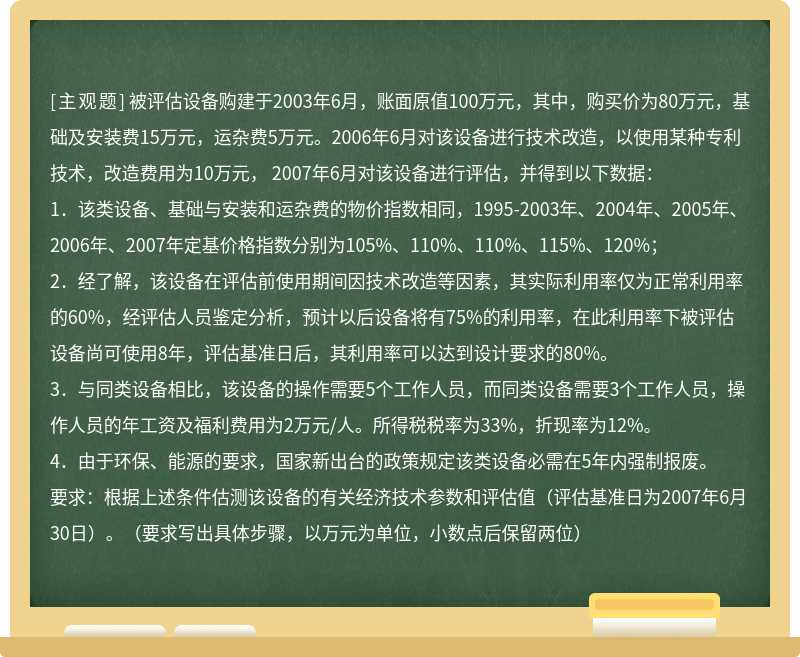 [主观题] 被评估设备购建于2003年6月，账面原值100万元，其中，购买价为80万元，基础及安装费15万元，运杂费5万元。2006年6月对该设备进行技术改造，以使用某种专利技术，改造费用为10万元， 2007年6月对该设备进行评估，并得到以下数据：

1．该类设备、基础与安装和运杂费的物价指数相同，1995-2003年、2004年、2005年、2006年、2007年定基价格指数分别为105%、110%、110%、115%、120%；

2．经了解，该设备在评估前使用期间因技术改造等因素，其实际利用率仅为正常利用率的60%，经评估人员鉴定分析，预计以后设备将有75%的利用率，在此利用率下被评估设备尚可使用8年，评估基准日后，其利用率可以达到设计要求的80%。

3．与同类设备相比，该设备的操作需要5个工作人员，而同类设备需要3个工作人员，操作人员的年工资及福利费用为2万元/人。所得税税率为33%，折现率为12%。

4．由于环保、能源的要求，国家新出台的政策规定该类设备必需在5年内强制报废。

要求：根据上述条件估测该设备的有关经济技术参数和评估值（评估基准日为2007年6月30日）。（要求写出具体步骤，以万元为单位，小数点后保留两位）